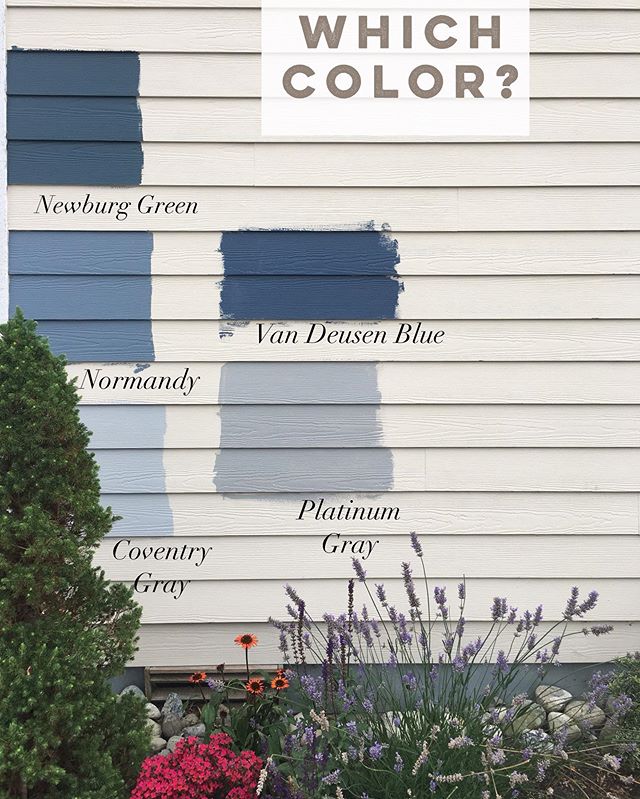 WHICH COLOR?

Newburg Green

Van Deusen Blue

Normandy

Platinum Gray

Coventry Gray